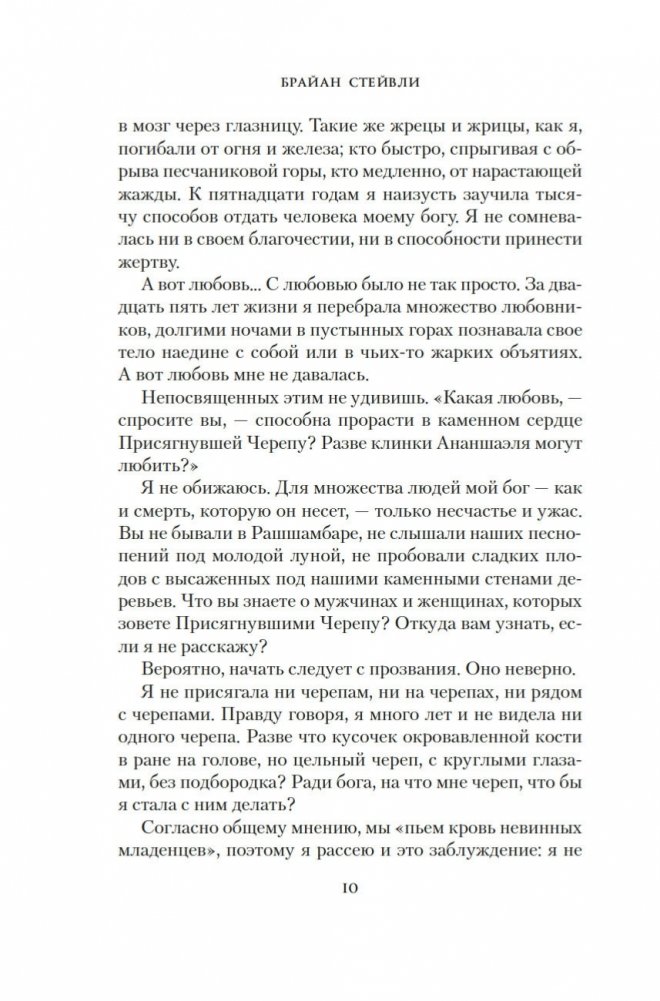 БРАЙАН СТЕЙВЛИ

в мозг через глазницу. Такие же жрецы и жрицы, как я, погибали от огня и железа; кто быстро, спрыгивая с обрыва песчаниковой горы, кто медленно, от нарастающей жажды. К пятнадцати годам я наизусть заучила тысячу способов отдать человека моему богу. Я не сомневалась ни в своем благочестии, ни в способности принести жертву.

А вот любовь... С любовью было не так просто. За двадцать пять лет жизни я перебрала множество любовников, долгими ночами в пустынных горах познавала свое тело наедине с собой или в чьих-то жарких объятиях. А вот любовь мне не давалась.

Непосвященных этим не удивишь. «Какая любовь, — спросите вы, — способна прорасти в каменном сердце Присягнувшей Черепу? Разве клинки Ананшаэля могут любить?»

Я не обижаюсь. Для множества людей мой бог — как и смерть, которую он несет, — только несчастье и ужас. Вы не бывали в Рашшамбаре, не слышали наших песнопений под молодой луной, не пробовали сладких плодов с высаженных под нашими каменными стенами деревьев. Что вы знаете о мужчинах и женщинах, которых зовете Присягнувшими Черепу? Откуда вам узнать, если я не расскажу?

Вероятно, начать следует с прозвания. Оно неверно.

Я не присягала ни черепам, ни на черепах, ни рядом с черепами. Правду говоря, я много лет и не видела ни одного черепа. Разве что кусочек окровавленной кости в ране на голове, но цельный череп, с круглыми глазами, без подбородка? Ради бога, на что мне череп, что бы я стала с ним делать?

Согласно общему мнению, мы «пьем кровь невинных младенцев», поэтому я рассею и это заблуждение: я не

10